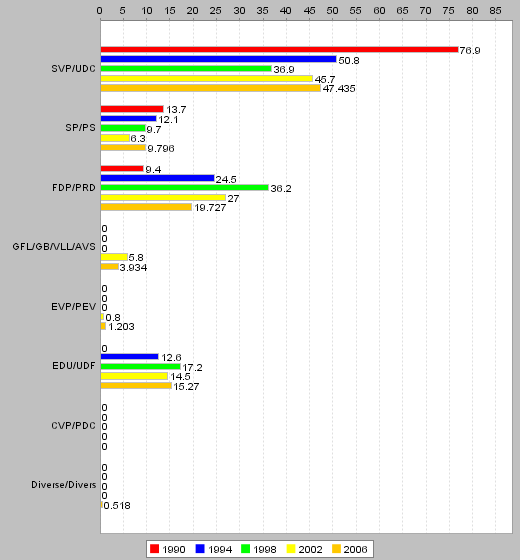 0 5 10 15 20 25 30 35 40 45 50 55 60 65 70 75 80 85

SVP/UDC
76.9
50.8
36.9
45.7
47.435

SP/PS
13.7
12.1
9.7
6.3
9.796

FDP/PRD
9.4
24.5
36.2
27
19.727

GFL/GB/VLL/AVS
0
0
0
5.8
3.934

EVP/PEV
0
0
0
0.8
1.203

EDU/UDF
0
12.6
17.2
14.5
15.27

CVP/PDC
0
0
0
0
0

Diverse/Divers
0
0
0
0
0.518

1990 1994 1998 2002 2006